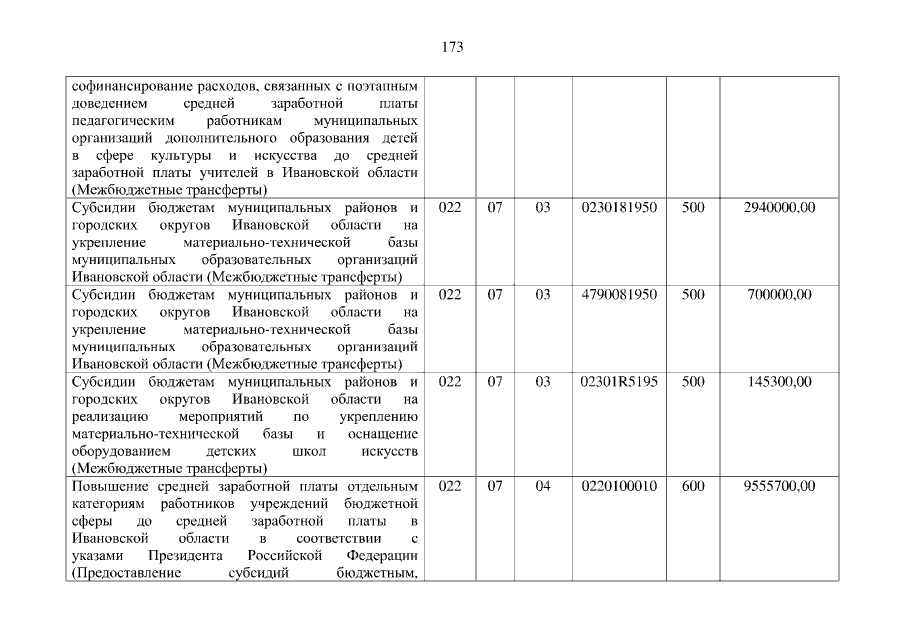 173

| | | | | | | |
|---|---|---|---|---|---|---|
| софинансирование расходов, связанных с поэтапным доведением средней заработной платы педагогическим работникам муниципальных организаций дополнительного образования детей в сфере культуры и искусства до средней заработной платы учителей в Ивановской области (Межбюджетные трансферты) | | | | | | |
| Субсидии бюджетам муниципальных районов и городских округов Ивановской области на укрепление материально-технической базы муниципальных образовательных организаций Ивановской области (Межбюджетные трансферты) | 022 | 07 | 03 | 0230181950 | 500 | 2940000,00 |
| Субсидии бюджетам муниципальных районов и городских округов Ивановской области на укрепление материально-технической базы муниципальных образовательных организаций Ивановской области (Межбюджетные трансферты) | 022 | 07 | 03 | 4790081950 | 500 | 700000,00 |
| Субсидии бюджетам муниципальных районов и городских округов Ивановской области на реализацию мероприятий по укреплению материально-технической базы и оснащение оборудованием детских школ искусств (Межбюджетные трансферты) | 022 | 07 | 03 | 02301R5195 | 500 | 145300,00 |
| Повышение средней заработной платы отдельным категориям работников учреждений бюджетной сферы до средней заработной платы в Ивановской области в соответствии с указами Президента Российской Федерации (Предоставление субсидий бюджетным, | 022 | 07 | 04 | 0220100010 | 600 | 9555700,00 |